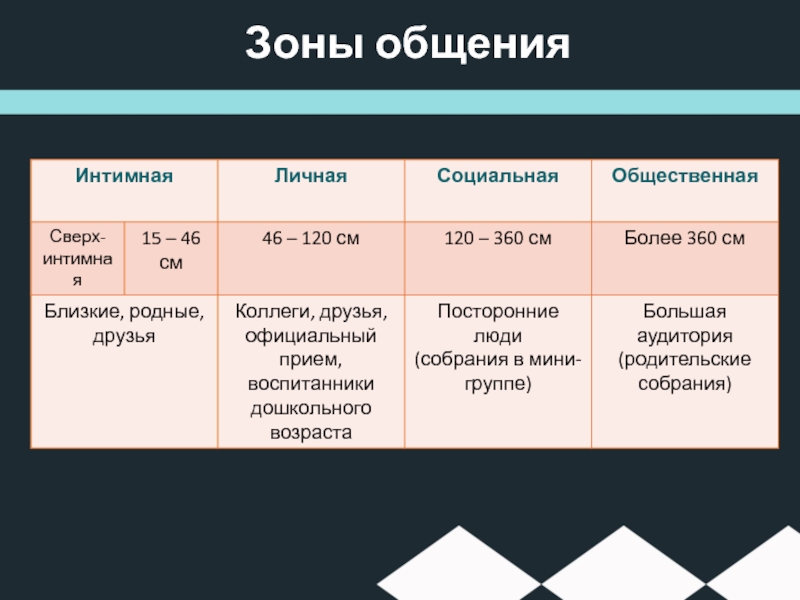 Зоны общения

| Интимная | | Личная | Социальная | Общественная |
|---|---|---|---|---|
| Сверх-интимная | 15 – 46 см | 46 – 120 см | 120 – 360 см | Более 360 см |
| Близкие, родные, друзья | | Коллеги, друзья, официальный прием, воспитанники дошкольного возраста | Посторонние люди (собрания в мини-группе) | Большая аудитория (родительские собрания) |